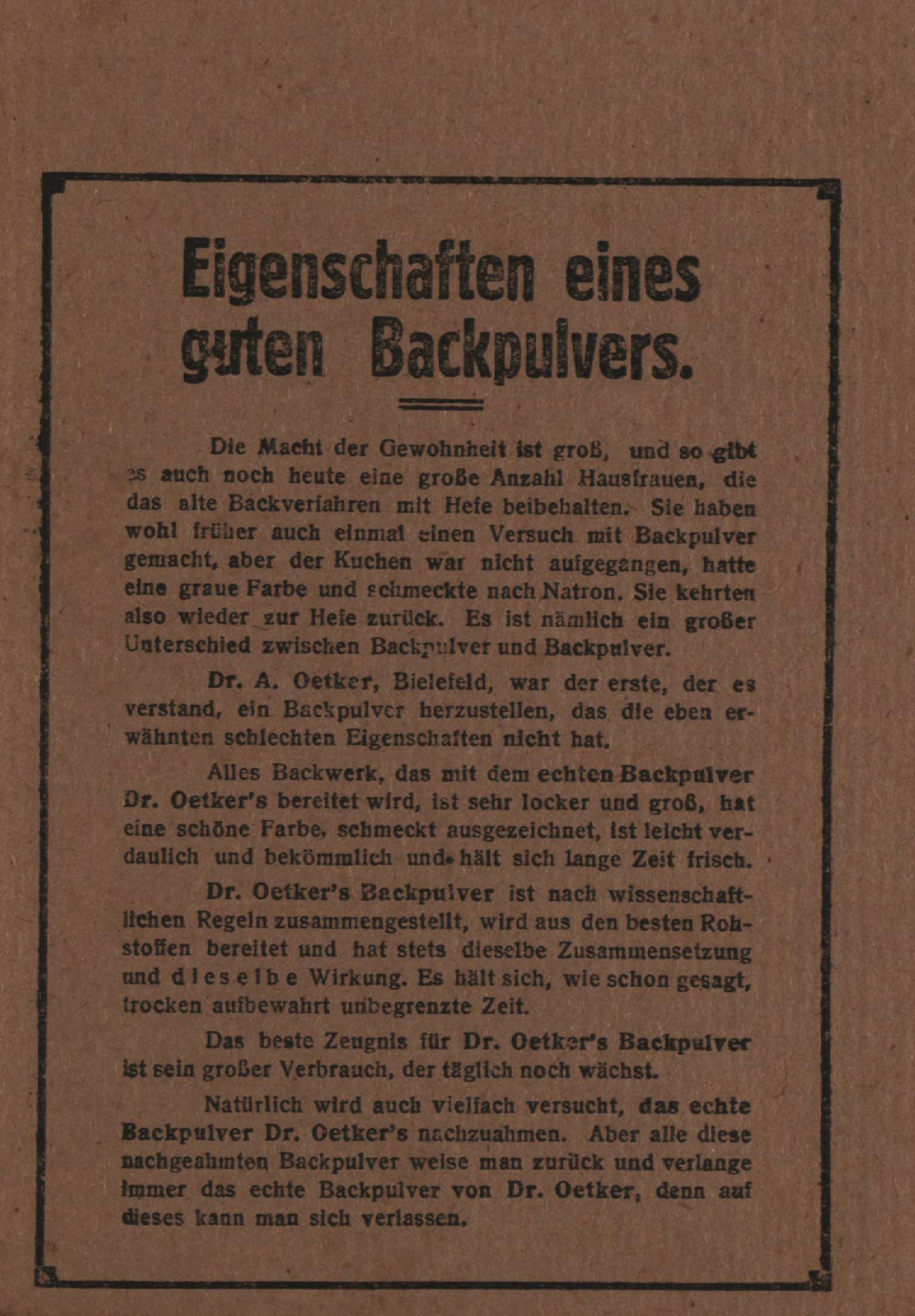 Eigenschaften eines guten Backpulvers.

Die Macht der Gewohnheit ist groß, und so gibt es auch noch heute eine große Anzahl Hausfrauen, die das alte Backverfahren mit Hefe beibehalten. Sie haben wohl früher auch einmal einen Versuch mit Backpulver gemacht, aber der Kuchen war nicht aufgegangen, hatte eine graue Farbe und schmeckte nach Natron. Sie kehrten also wieder zur Hefe zurück. Es ist nämlich ein großer Unterschied zwischen Backpulver und Backpulver.

Dr. A. Oetker, Bielefeld, war der erste, der es verstand, ein Backpulver herzustellen, das die eben erwähnten schlechten Eigenschaften nicht hat.

Alles Backwerk, das mit dem echten Backpulver Dr. Oetker's bereitet wird, ist sehr locker und groß, hat eine schöne Farbe, schmeckt ausgezeichnet, ist leicht verdaulich und bekömmlich und hält sich lange Zeit frisch.

Dr. Oetker's Backpulver ist nach wissenschaftlichen Regeln zusammengestellt, wird aus den besten Rohstoffen bereitet und hat stets dieselbe Zusammensetzung und dieselbe Wirkung. Es hält sich, wie schon gesagt, trocken aufbewahrt unbegrenzte Zeit.

Das beste Zeugnis für Dr. Oetker's Backpulver ist sein großer Verbrauch, der täglich noch wächst.

Natürlich wird auch vielfach versucht, das echte Backpulver Dr. Oetker's nachzuahmen. Aber alle diese nachgeahmten Backpulver weise man zurück und verlange immer das echte Backpulver von Dr. Oetker, denn auf dieses kann man sich verlassen.